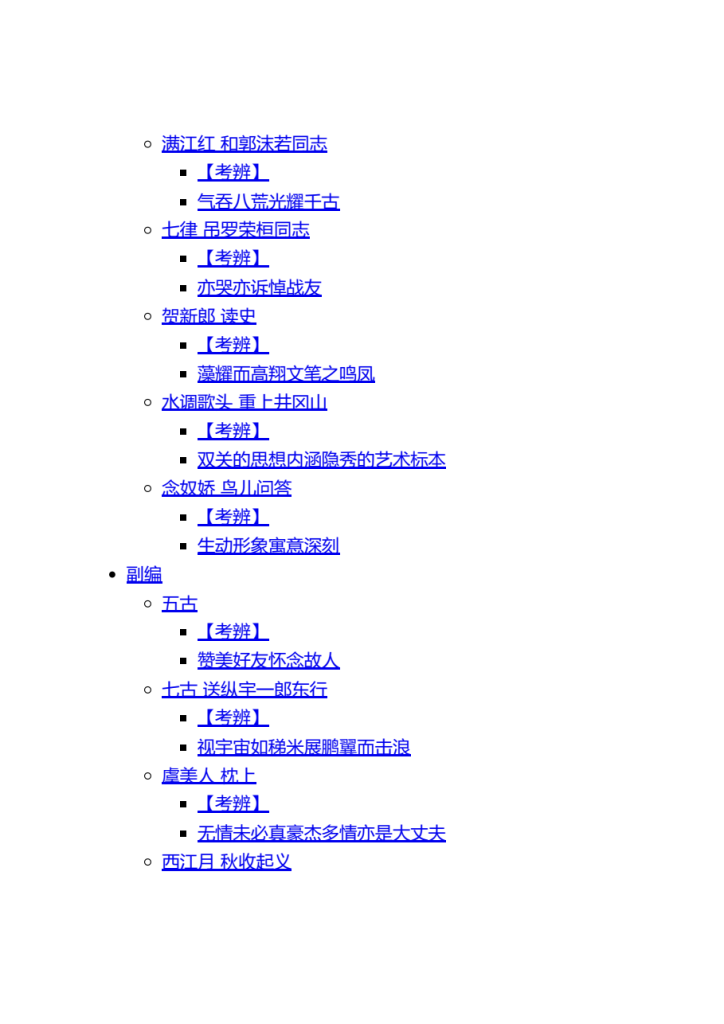 满江红 和郭沫若同志
【考辨】
气吞八荒光耀千古
七律 吊罗荣桓同志
【考辨】
亦哭亦诉悼战友
贺新郎 读史
【考辨】
藻耀而高翔文笔之鸣凤
水调歌头 重上井冈山
【考辨】
双关的思想内涵隐秀的艺术标本
念奴娇 鸟儿问答
【考辨】
生动形象寓意深刻
副编
五古
【考辨】
赞美好友怀念故人
七古 送纵宇一郎东行
【考辨】
视宇宙如稊米展鹏翼而击浪
虞美人 枕上
【考辨】
无情未必真豪杰多情亦是大丈夫
西江月 秋收起义